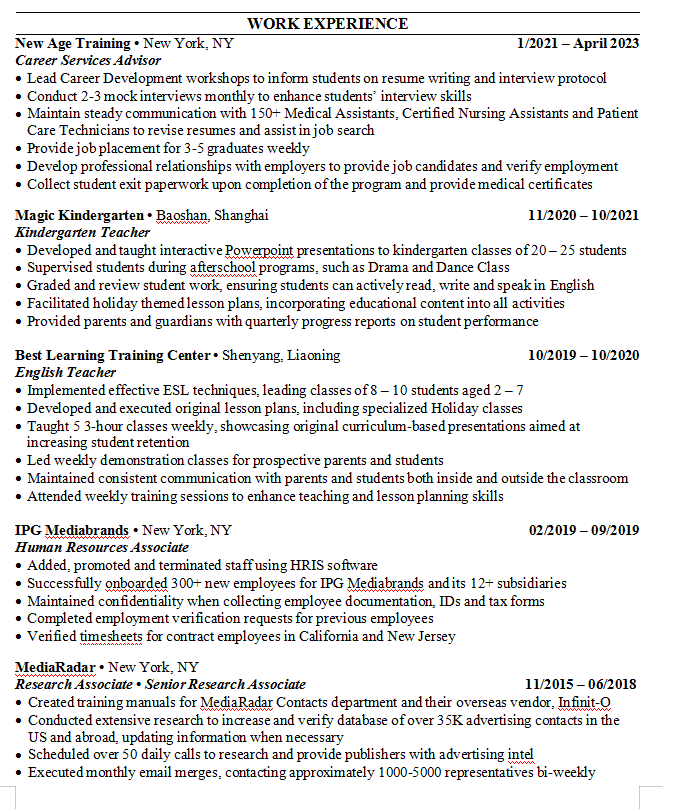 WORK EXPERIENCE

New Age Training • New York, NY 1/2021 – April 2023
Career Services Advisor
• Lead Career Development workshops to inform students on resume writing and interview protocol
• Conduct 2-3 mock interviews monthly to enhance students' interview skills
• Maintain steady communication with 150+ Medical Assistants, Certified Nursing Assistants and Patient Care Technicians to revise resumes and assist in job search
• Provide job placement for 3-5 graduates weekly
• Develop professional relationships with employers to provide job candidates and verify employment
• Collect student exit paperwork upon completion of the program and provide medical certificates

Magic Kindergarten • Baoshan, Shanghai 11/2020 – 10/2021
Kindergarten Teacher
• Developed and taught interactive Powerpoint presentations to kindergarten classes of 20 – 25 students
• Supervised students during afterschool programs, such as Drama and Dance Class
• Graded and review student work, ensuring students can actively read, write and speak in English
• Facilitated holiday themed lesson plans, incorporating educational content into all activities
• Provided parents and guardians with quarterly progress reports on student performance

Best Learning Training Center • Shenyang, Liaoning 10/2019 – 10/2020
English Teacher
• Implemented effective ESL techniques, leading classes of 8 – 10 students aged 2 – 7
• Developed and executed original lesson plans, including specialized Holiday classes
• Taught 5 3-hour classes weekly, showcasing original curriculum-based presentations aimed at increasing student retention
• Led weekly demonstration classes for prospective parents and students
• Maintained consistent communication with parents and students both inside and outside the classroom
• Attended weekly training sessions to enhance teaching and lesson planning skills

IPG Mediabrands • New York, NY 02/2019 – 09/2019
Human Resources Associate
• Added, promoted and terminated staff using HRIS software
• Successfully onboarded 300+ new employees for IPG Mediabrands and its 12+ subsidiaries
• Maintained confidentiality when collecting employee documentation, IDs and tax forms
• Completed employment verification requests for previous employees
• Verified timesheets for contract employees in California and New Jersey

MediaRadar • New York, NY
Research Associate • Senior Research Associate 11/2015 – 06/2018
• Created training manuals for MediaRadar Contacts department and their overseas vendor, Infinit-O
• Conducted extensive research to increase and verify database of over 35K advertising contacts in the US and abroad, updating information when necessary
• Scheduled over 50 daily calls to research and provide publishers with advertising intel
• Executed monthly email merges, contacting approximately 1000-5000 representatives bi-weekly